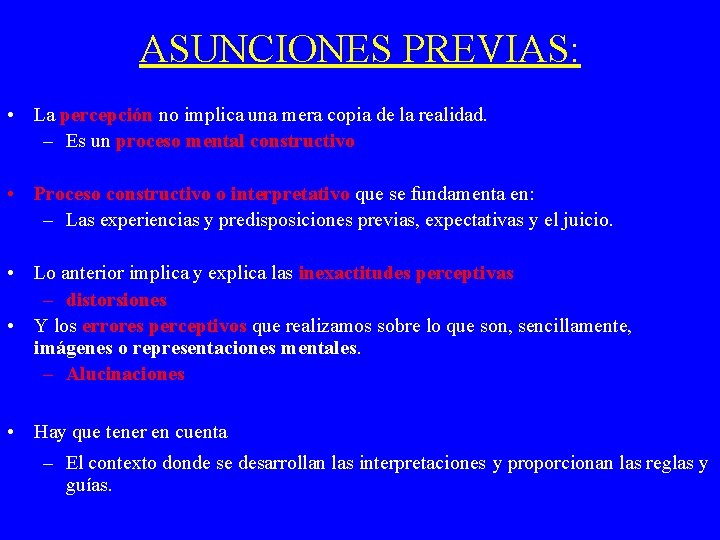 ASUNCIONES PREVIAS:

• La percepción no implica una mera copia de la realidad.
– Es un proceso mental constructivo

• Proceso constructivo o interpretativo que se fundamenta en:
– Las experiencias y predisposiciones previas, expectativas y el juicio.

• Lo anterior implica y explica las inexactitudes perceptivas
– distorsiones
• Y los errores perceptivos que realizamos sobre lo que son, sencillamente, imágenes o representaciones mentales.
– Alucinaciones

• Hay que tener en cuenta
– El contexto donde se desarrollan las interpretaciones y proporcionan las reglas y guías.